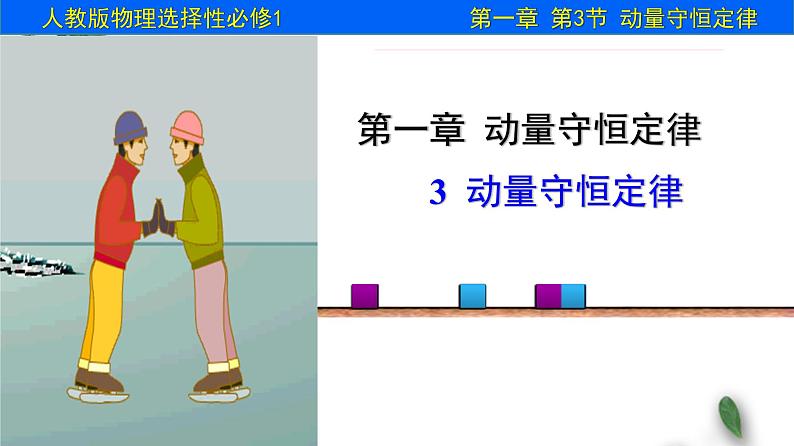 人教版物理选择性必修1

第一章 第3节 动量守恒定律

第一章 动量守恒定律

3 动量守恒定律